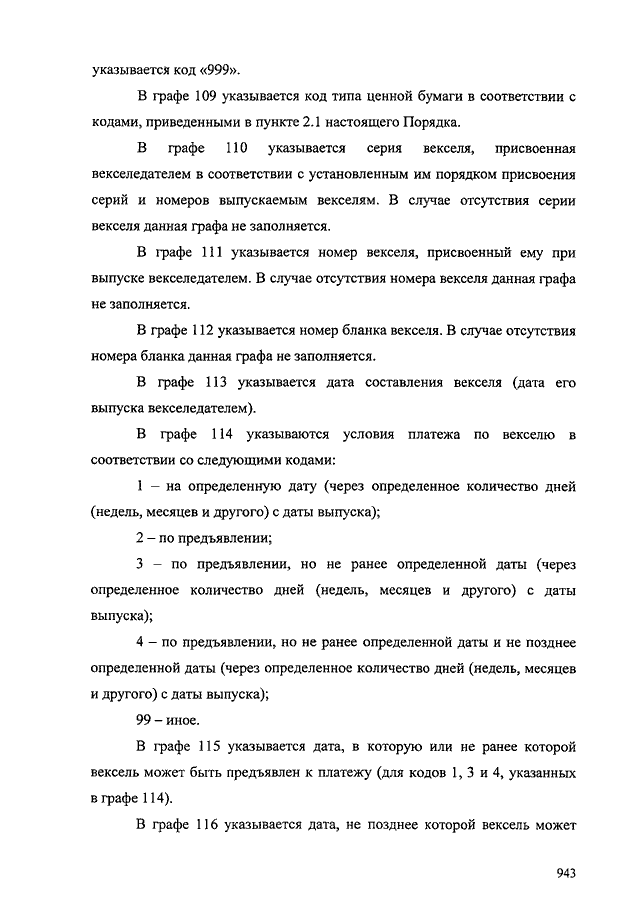 указывается код «999».

В графе 109 указывается код типа ценной бумаги в соответствии с кодами, приведенными в пункте 2.1 настоящего Порядка.

В графе 110 указывается серия векселя, присвоенная векселедателем в соответствии с установленным им порядком присвоения серий и номеров выпускаемым векселям. В случае отсутствия серии векселя данная графа не заполняется.

В графе 111 указывается номер векселя, присвоенный ему при выпуске векселедателем. В случае отсутствия номера векселя данная графа не заполняется.

В графе 112 указывается номер бланка векселя. В случае отсутствия номера бланка данная графа не заполняется.

В графе 113 указывается дата составления векселя (дата его выпуска векселедателем).

В графе 114 указываются условия платежа по векселю в соответствии со следующими кодами:

1 – на определенную дату (через определенное количество дней (недель, месяцев и другого) с даты выпуска);

2 – по предъявлении;

3 – по предъявлении, но не ранее определенной даты (через определенное количество дней (недель, месяцев и другого) с даты выпуска);

4 – по предъявлении, но не ранее определенной даты и не позднее определенной даты (через определенное количество дней (недель, месяцев и другого) с даты выпуска);

99 – иное.

В графе 115 указывается дата, в которую или не ранее которой вексель может быть предъявлен к платежу (для кодов 1, 3 и 4, указанных в графе 114).

В графе 116 указывается дата, не позднее которой вексель может

943